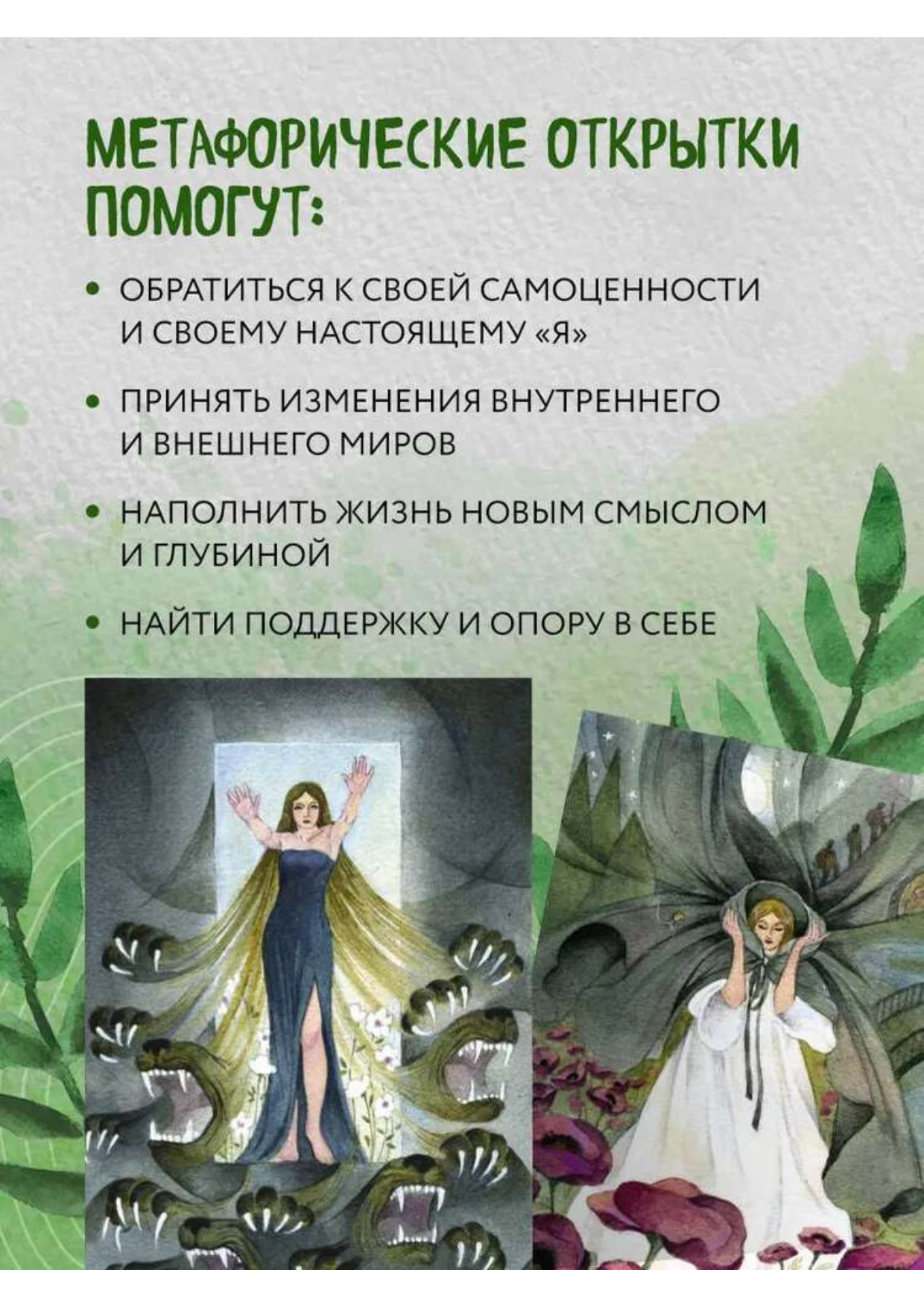 МЕТАФОРИЧЕСКИЕ ОТКРЫТКИ ПОМОГУТ:

• ОБРАТИТЬСЯ К СВОЕЙ САМОЦЕННОСТИ И СВОЕМУ НАСТОЯЩЕМУ «Я»

• ПРИНЯТЬ ИЗМЕНЕНИЯ ВНУТРЕННЕГО И ВНЕШНЕГО МИРОВ

• НАПОЛНИТЬ ЖИЗНЬ НОВЫМ СМЫСЛОМ И ГЛУБИНОЙ

• НАЙТИ ПОДДЕРЖКУ И ОПОРУ В СЕБЕ